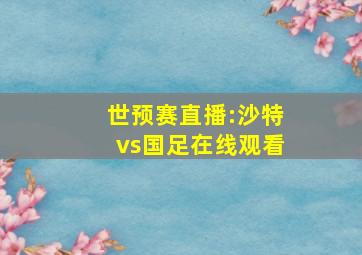 世预赛直播:沙特vs国足在线观看